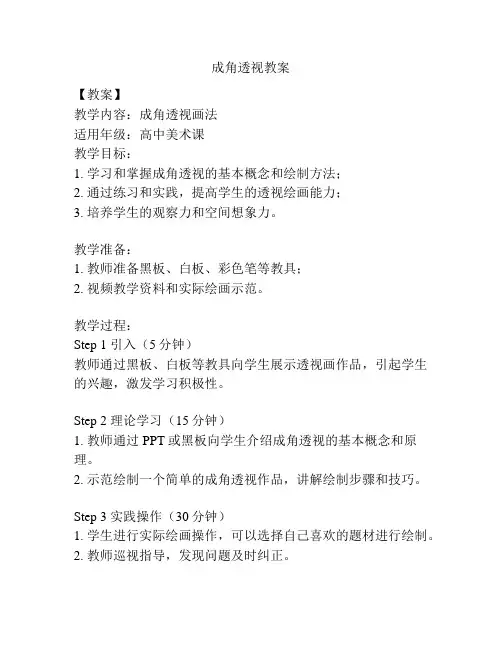 成角透视教案

【教案】
教学内容：成角透视画法
适用年级：高中美术课
教学目标：
1. 学习和掌握成角透视的基本概念和绘制方法；
2. 通过练习和实践，提高学生的透视绘画能力；
3. 培养学生的观察力和空间想象力。

教学准备：
1. 教师准备黑板、白板、彩色笔等教具；
2. 视频教学资料和实际绘画示范。

教学过程：
Step 1 引入（5 分钟）
教师通过黑板、白板等教具向学生展示透视画作品，引起学生的兴趣，激发学习积极性。

Step 2 理论学习（15 分钟）
1. 教师通过 PPT 或黑板向学生介绍成角透视的基本概念和原理。
2. 示范绘制一个简单的成角透视作品，讲解绘制步骤和技巧。

Step 3 实践操作（30 分钟）
1. 学生进行实际绘画操作，可以选择自己喜欢的题材进行绘制。
2. 教师巡视指导，发现问题及时纠正。